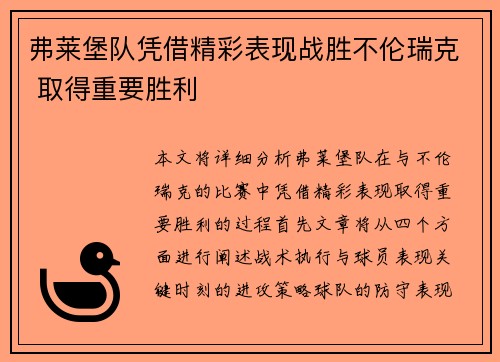 弗莱堡队凭借精彩表现战胜不伦瑞克 取得重要胜利

本文将详细分析弗莱堡队在与不伦瑞克的比赛中凭借精彩表现取得重要胜利的过程首先文章将从四个方面进行阐述战术执行与球员表现关键时刻的进攻策略球队的防守表现